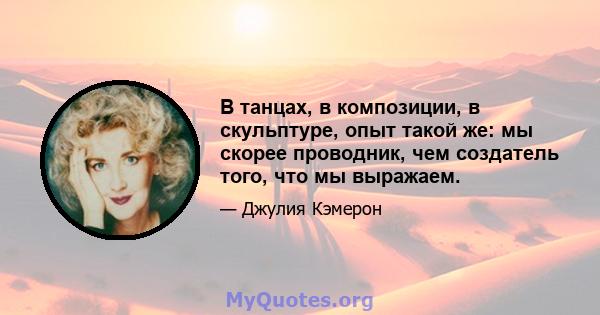 В танцах, в композиции, в скульптуре, опыт такой же: мы скорее проводник, чем создатель того, что мы выражаем.

— Джулия Кэмерон

MyQuotes.org